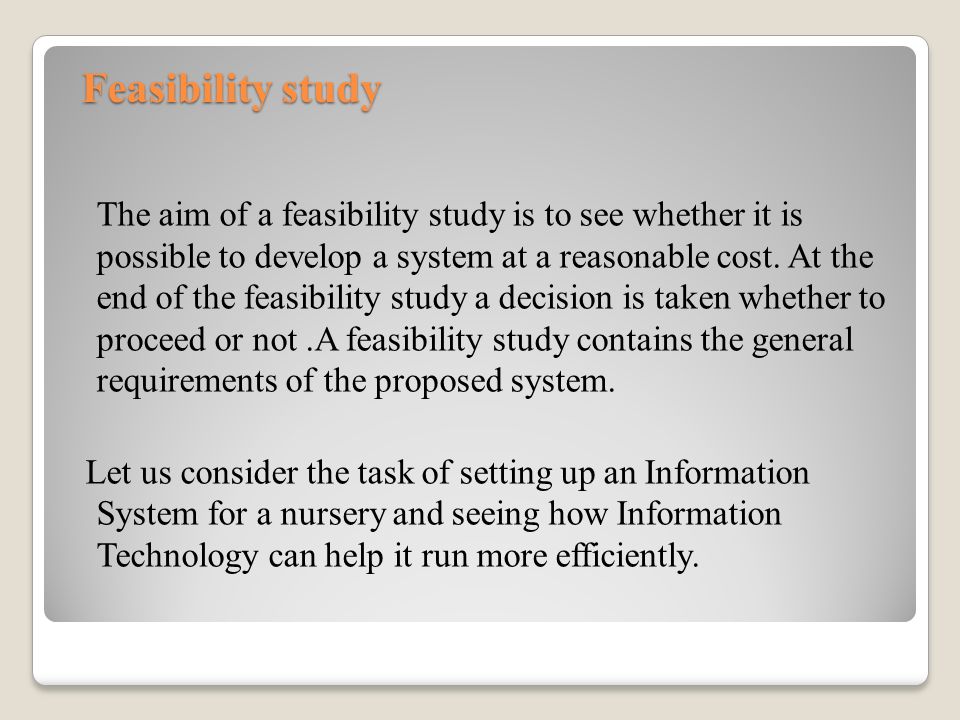 Feasibility study

The aim of a feasibility study is to see whether it is possible to develop a system at a reasonable cost. At the end of the feasibility study a decision is taken whether to proceed or not .A feasibility study contains the general requirements of the proposed system.

Let us consider the task of setting up an Information System for a nursery and seeing how Information Technology can help it run more efficiently.